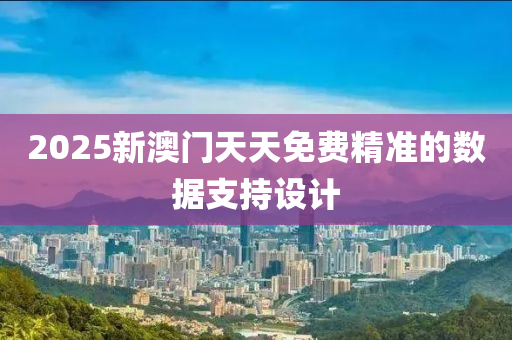 2025新澳门天天免费精准的数据支持设计